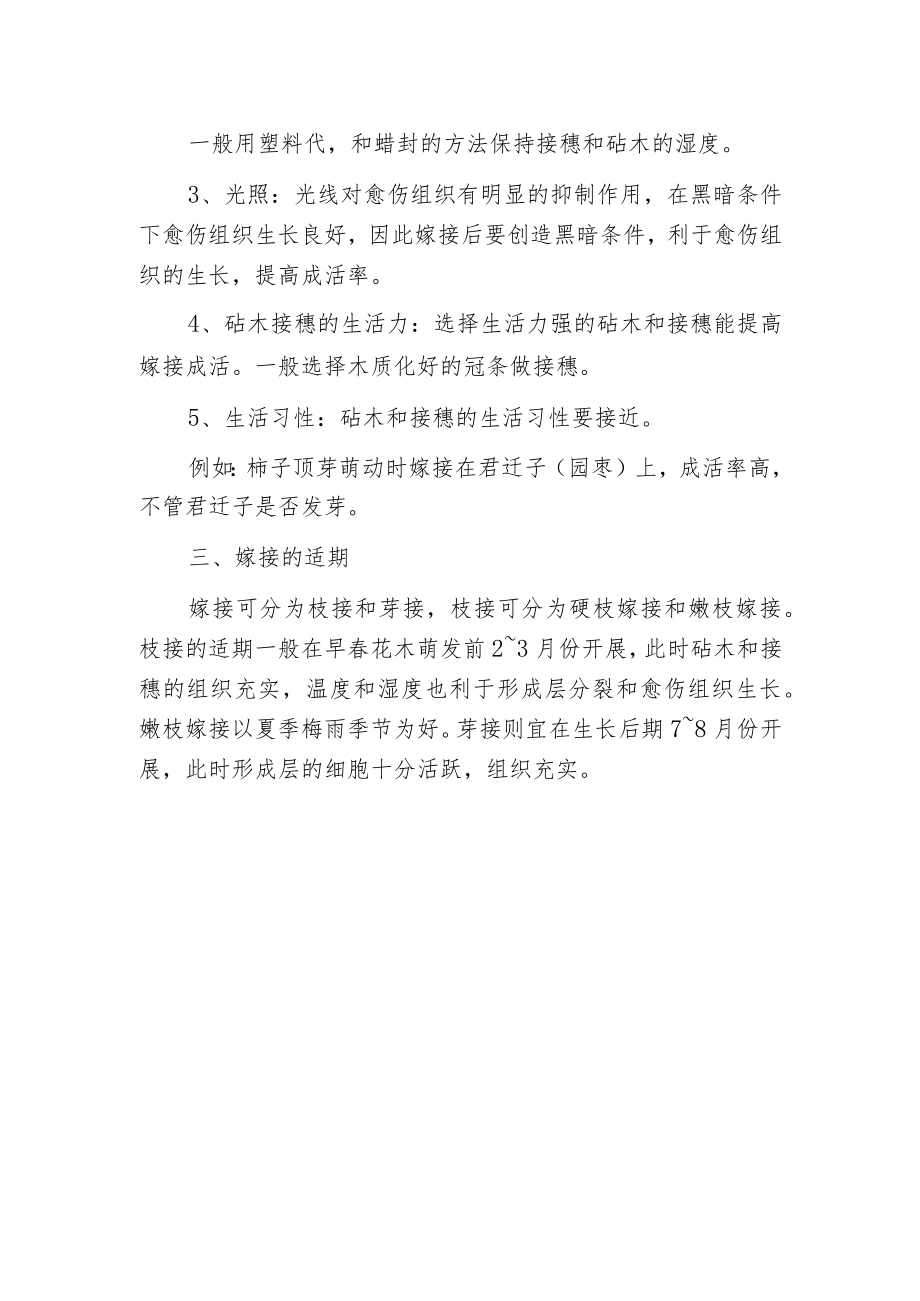 一般用塑料代，和蜡封的方法保持接穗和砧木的湿度。

3、光照：光线对愈伤组织有明显的抑制作用，在黑暗条件下愈伤组织生长良好，因此嫁接后要创造黑暗条件，利于愈伤组织的生长，提高成活率。

4、砧木接穗的生活力：选择生活力强的砧木和接穗能提高嫁接成活。一般选择木质化好的冠条做接穗。

5、生活习性：砧木和接穗的生活习性要接近。

例如：柿子顶芽萌动时嫁接在君迁子（园枣）上，成活率高，不管君迁子是否发芽。

三、嫁接的适期

嫁接可分为枝接和芽接，枝接可分为硬枝嫁接和嫩枝嫁接。枝接的适期一般在早春花木萌发前2~3月份开展，此时砧木和接穗的组织充实，温度和湿度也利于形成层分裂和愈伤组织生长。嫩枝嫁接以夏季梅雨季节为好。芽接则宜在生长后期7~8月份开展，此时形成层的细胞十分活跃，组织充实。